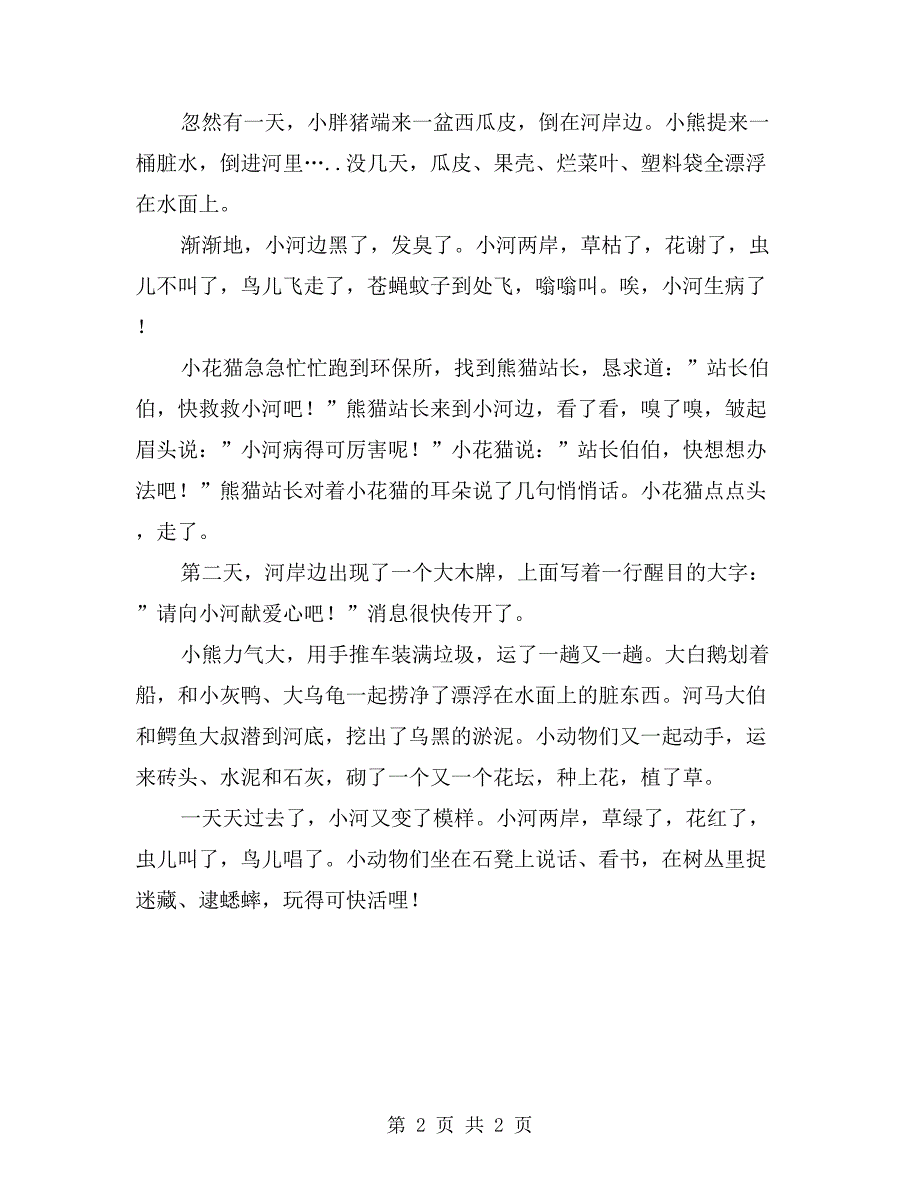 忽然有一天，小胖猪端来一盆西瓜皮，倒在河岸边。小熊提来一桶脏水，倒进河里…..没几天，瓜皮、果壳、烂菜叶、塑料袋全漂浮在水面上。

渐渐地，小河边黑了，发臭了。小河两岸，草枯了，花谢了，虫儿不叫了，鸟儿飞走了，苍蝇蚊子到处飞，嗡嗡叫。唉，小河生病了！

小花猫急急忙忙跑到环保所，找到熊猫站长，恳求道：”站长伯伯，快救救小河吧！”熊猫站长来到小河边，看了看，嗅了嗅，皱起眉头说：”小河病得可厉害呢！”小花猫说：”站长伯伯，快想想办法吧！”熊猫站长对着小花猫的耳朵说了几句悄悄话。小花猫点点头，走了。

第二天，河岸边出现了一个大木牌，上面写着一行醒目的大字：”请向小河献爱心吧！”消息很快传开了。

小熊力气大，用手推车装满垃圾，运了一趟又一趟。大白鹅划着船，和小灰鸭、大乌龟一起捞净了漂浮在水面上的脏东西。河马大伯和鳄鱼大叔潜到河底，挖出了乌黑的淤泥。小动物们又一起动手，运来砖头、水泥和石灰，砌了一个又一个花坛，种上花，植了草。

一天天过去了，小河又变了模样。小河两岸，草绿了，花红了，虫儿叫了，鸟儿唱了。小动物们坐在石凳上说话、看书，在树丛里捉迷藏、逮蟋蟀，玩得可快活哩！

第 2 页 共 2 页